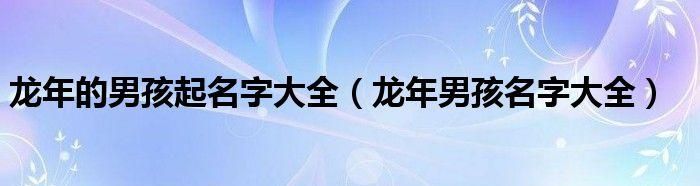 龙年的男孩起名字大全（龙年男孩名字大全）